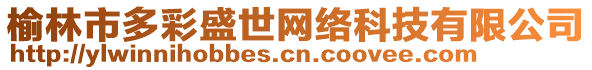 榆林市多彩盛世网络科技有限公司
http://ylwinnihobbes.cn.coovee.com